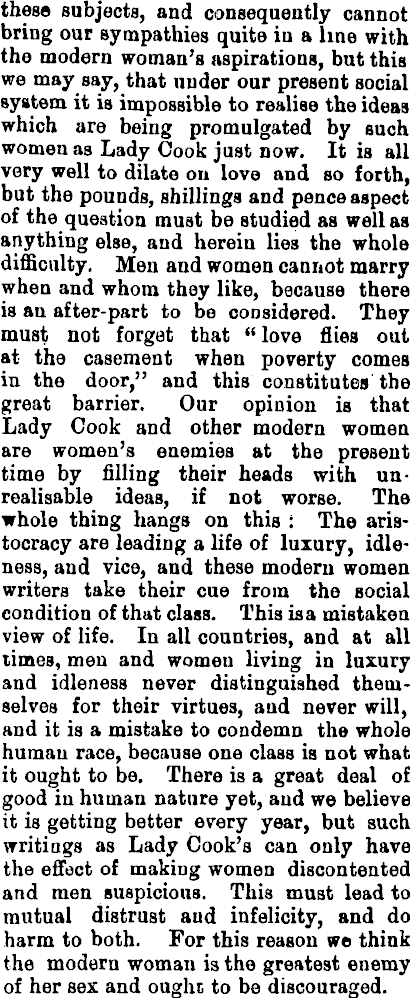 these subjects, and consequently cannot bring our sympathies quite in a line with the modern woman's aspirations, but this we may say, that under our present social system it is impossible to realise the ideas which are being promulgated by such women as Lady Cook just now. It is all very well to dilate on love and so forth, but the pounds, shillings and pence aspect of the question must be studied as well as anything else, and herein lies the whole difficulty. Men and women cannot marry when and whom they like, because there is an after-part to be considered. They must not forget that "love flies out at the casement when poverty comes in the door," and this constitutes the great barrier. Our opinion is that Lady Cook and other modern women are women's enemies at the present time by filling their heads with unrealisable ideas, if not worse. The whole thing hangs on this: The aristocracy are leading a life of luxury, idleness, and vice, and these modern women writers take their cue from the social condition of that class. This isa mistaken view of life. In all countries, and at all times, men and women living in luxury and idleness never distinguished themselves for their virtues, and never will, and it is a mistake to condemn the whole human race, because one class is not what it ought to be. There is a great deal of good in human nature yet, and we believe it is getting better every year, but such writings as Lady Cook's can only have the effect of making women discontented and men suspicious. This must lead to mutual distrust and infelicity, and do harm to both. For this reason we think the modern woman is the greatest enemy of her sex and ought to be discouraged.